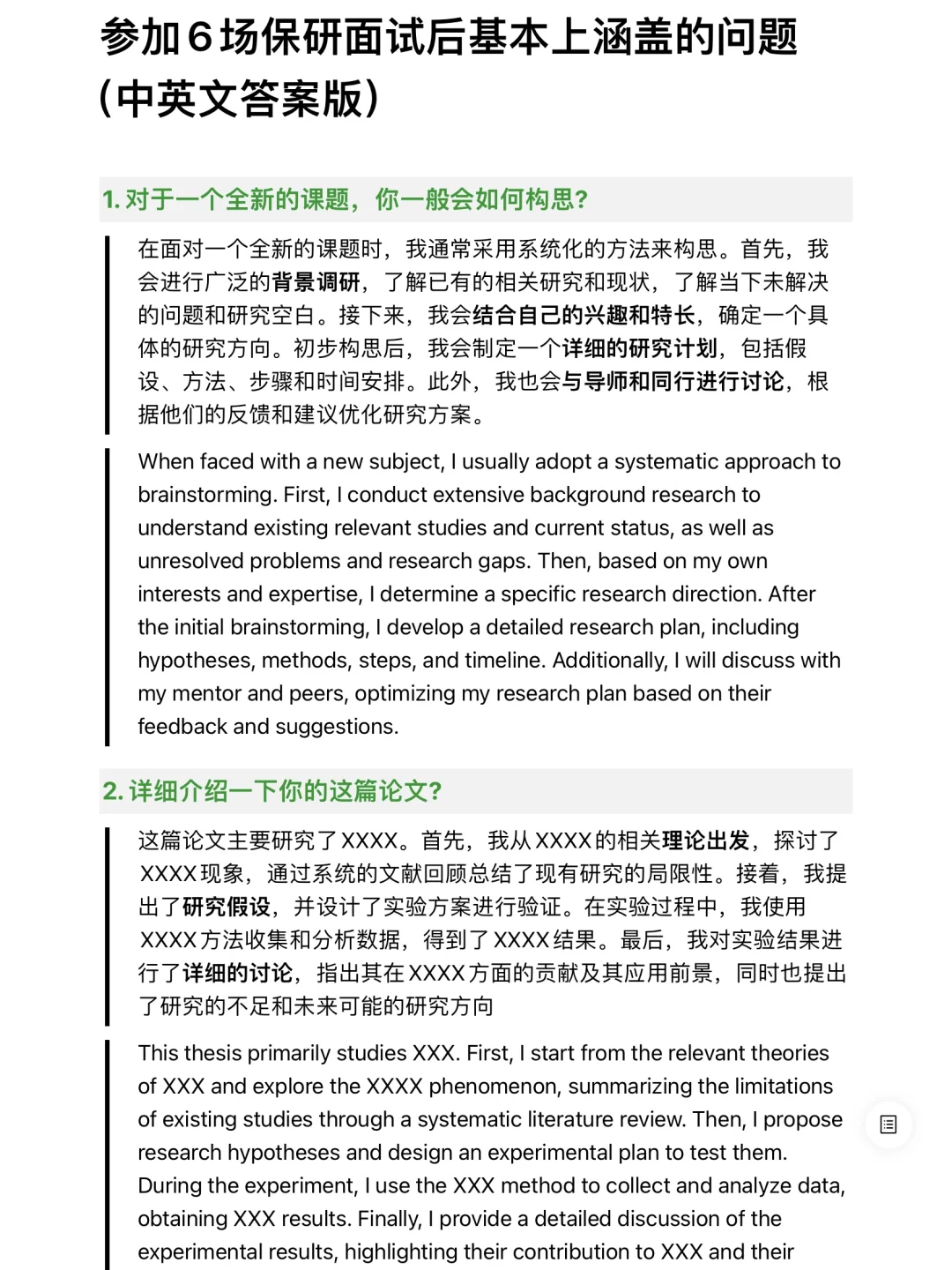 参加6场保研面试后基本上涵盖的问题（中英文答案版）

1. 对于一个全新的课题，你一般会如何构思?

在面对一个全新的课题时，我通常采用系统化的方法来构思。首先，我会进行广泛的背景调研，了解已有的相关研究和现状，了解当下未解决的问题和研究空白。接下来，我会结合自己的兴趣和特长，确定一个具体的研究方向。初步构思后，我会制定一个详细的研究计划，包括假设、方法、步骤和时间安排。此外，我也会与导师和同行进行讨论，根据他们的反馈和建议优化研究方案。

When faced with a new subject, I usually adopt a systematic approach to brainstorming. First, I conduct extensive background research to understand existing relevant studies and current status, as well as unresolved problems and research gaps. Then, based on my own interests and expertise, I determine a specific research direction. After the initial brainstorming, I develop a detailed research plan, including hypotheses, methods, steps, and timeline. Additionally, I will discuss with my mentor and peers, optimizing my research plan based on their feedback and suggestions.

2. 详细介绍一下你的这篇论文?

这篇论文主要研究了XXXX。首先，我从XXXX的相关理论出发，探讨了XXXX现象，通过系统的文献回顾总结了现有研究的局限性。接着，我提出了研究假设，并设计了实验方案进行验证。在实验过程中，我使用XXXX方法收集和分析数据，得到了XXXX结果。最后，我对实验结果进行了详细的讨论，指出其在XXXX方面的贡献及其应用前景，同时也提出了研究的不足和未来可能的研究方向

This thesis primarily studies XXX. First, I start from the relevant theories of XXX and explore the XXXX phenomenon, summarizing the limitations of existing studies through a systematic literature review. Then, I propose research hypotheses and design an experimental plan to test them. During the experiment, I use the XXX method to collect and analyze data, obtaining XXX results. Finally, I provide a detailed discussion of the experimental results, highlighting their contribution to XXX and their